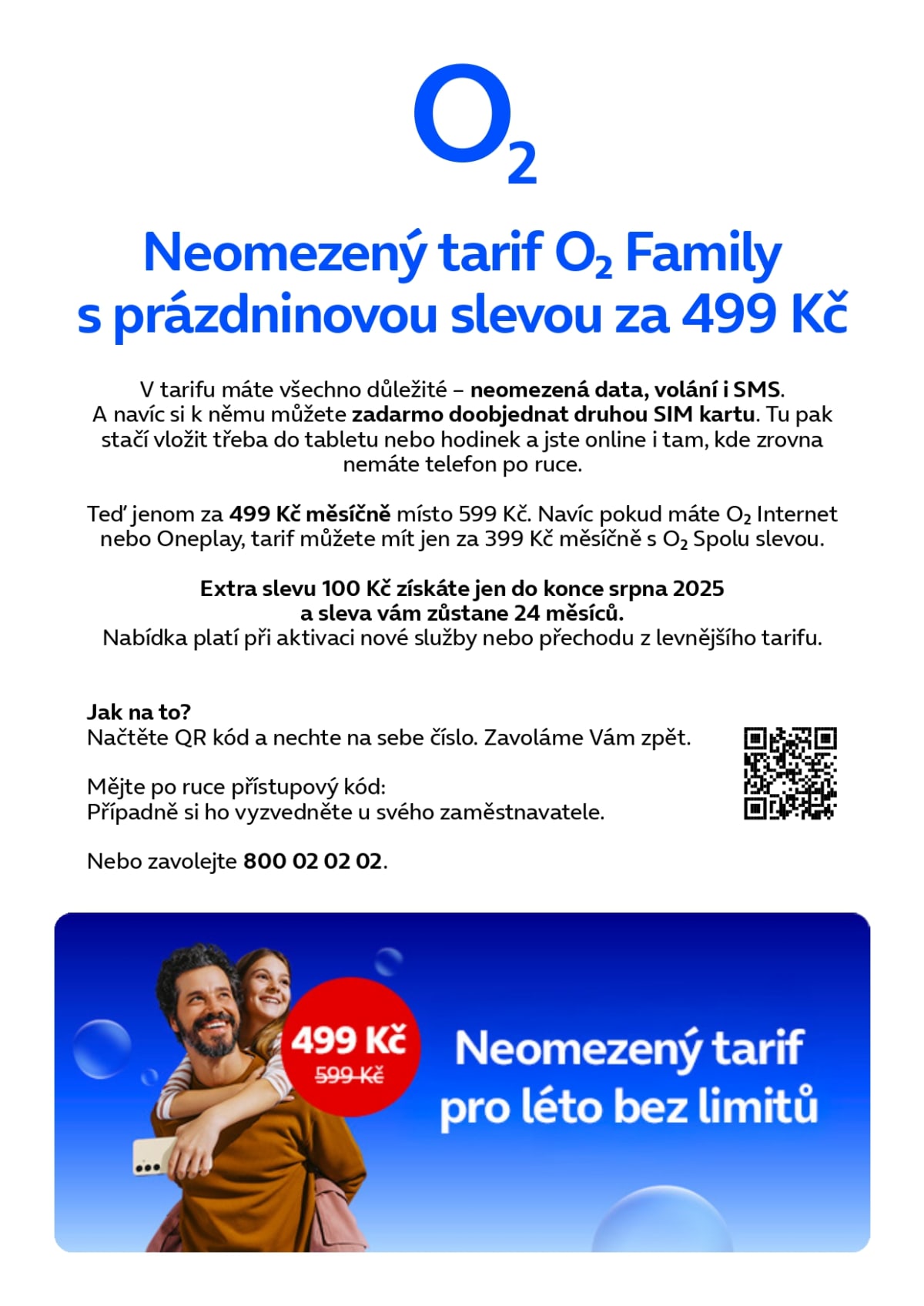 $O_2$

Neomezený tarif $O_2$ Family s prázdninovou slevou za 499 Kč

V tarifu máte všechno důležité – neomezená data, volání i SMS. A navíc si k němu můžete zadarmo doobjednat druhou SIM kartu. Tu pak stačí vložit třeba do tabletu nebo hodinek a jste online i tam, kde zrovna nemáte telefon po ruce.

Teď jenom za 499 Kč měsíčně místo 599 Kč. Navíc pokud máte $O_2$ Internet nebo Oneplay, tarif můžete mít jen za 399 Kč měsíčně s $O_2$ Spolu slevou.

Extra slevu 100 Kč získáte jen do konce srpna 2025
a sleva vám zůstane 24 měsíců.
Nabídka platí při aktivaci nové služby nebo přechodu z levnějšího tarifu.

Jak na to?
Načtěte QR kód a nechte na sebe číslo. Zavoláme Vám zpět.

Mějte po ruce přístupový kód:
Případně si ho vyzvedněte u svého zaměstnavatele.

Nebo zavolejte 800 02 02 02.

499 Kč
599 Kč

Neomezený tarif
pro léto bez limitů